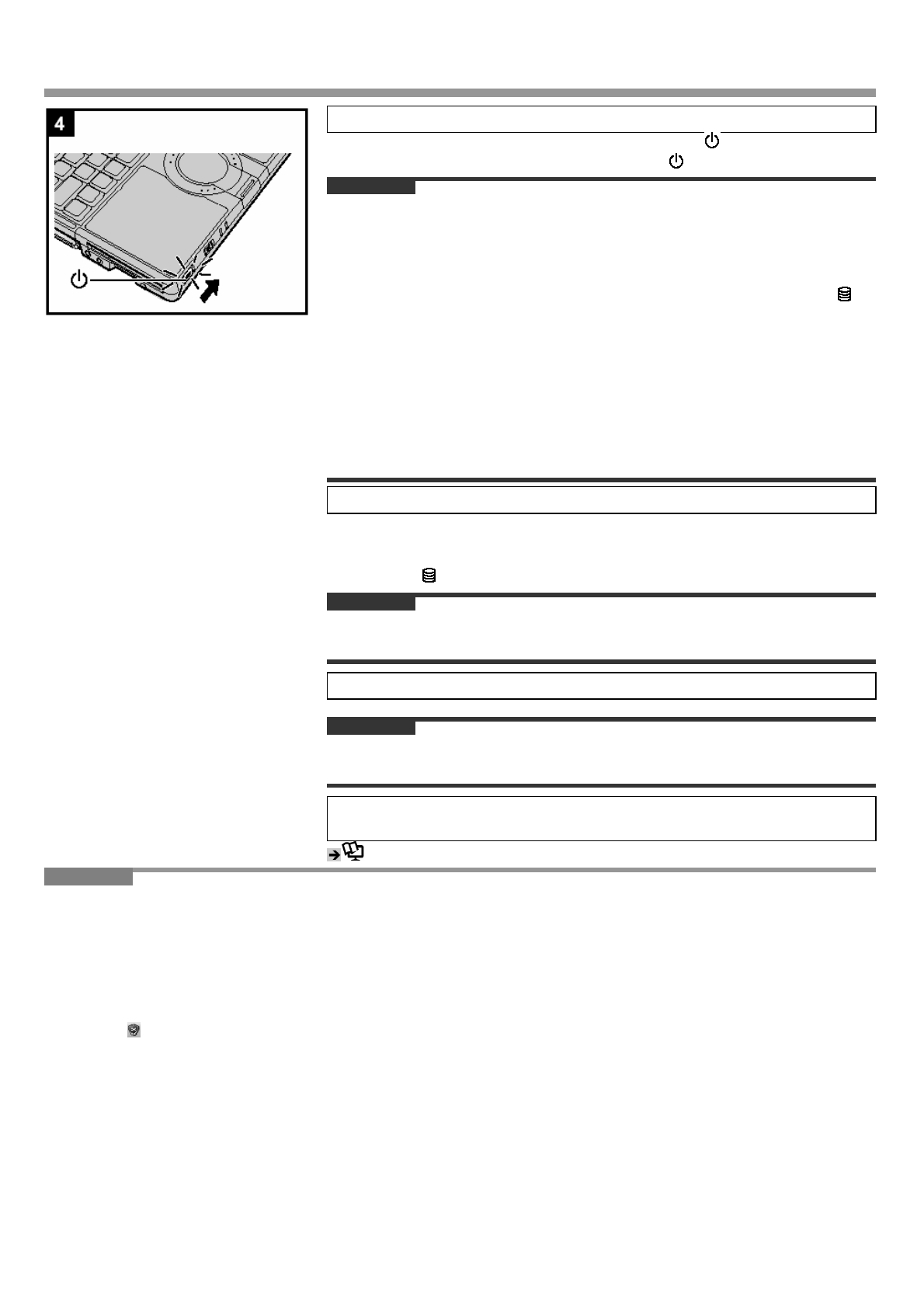 4